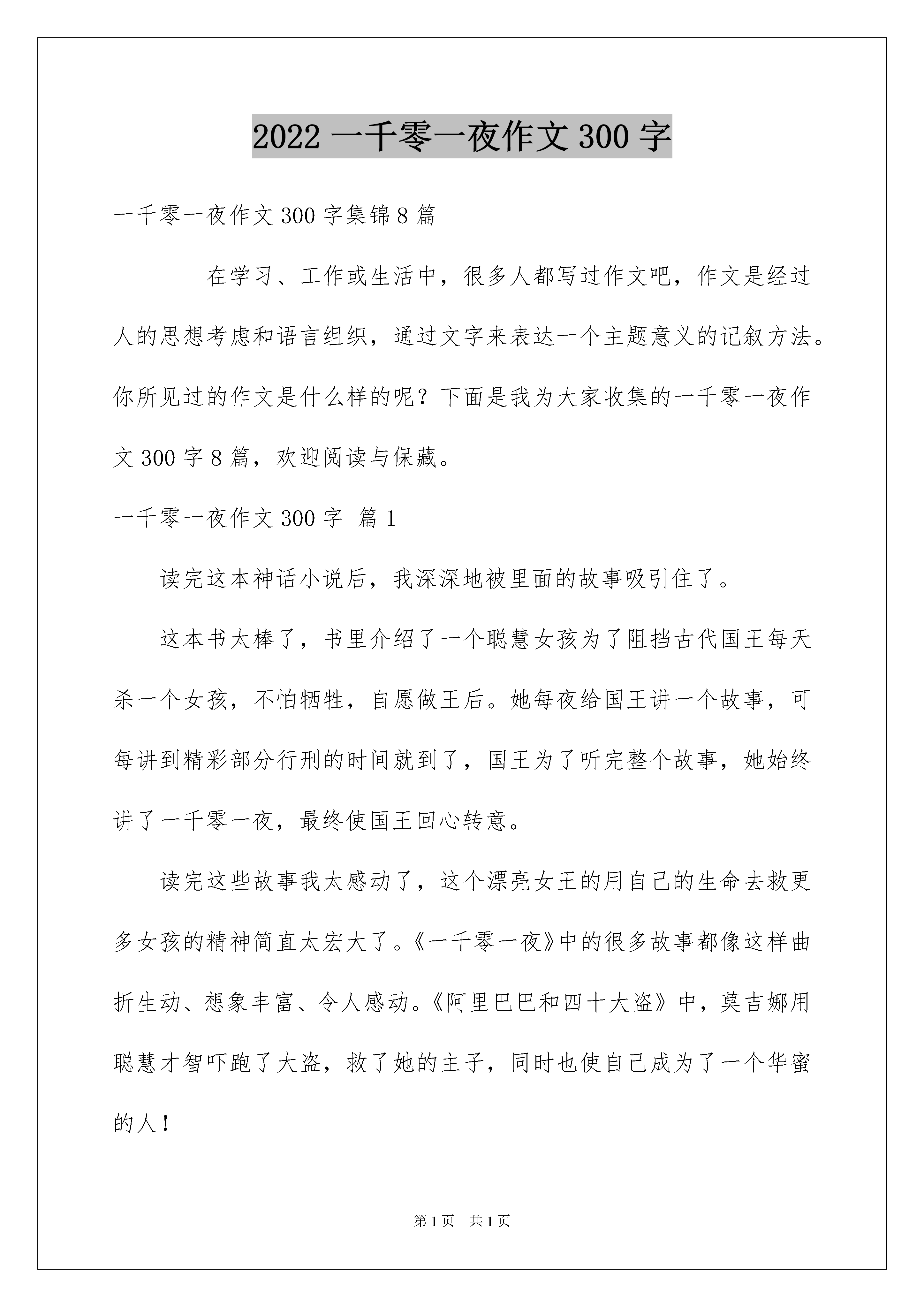 2022 一千零一夜作文 300 字

一千零一夜作文 300 字集锦 8 篇

在学习、工作或生活中，很多人都写过作文吧，作文是经过人的思想考虑和语言组织，通过文字来表达一个主题意义的记叙方法。你所见过的作文是什么样的呢？下面是我为大家收集的一千零一夜作文 300 字 8 篇，欢迎阅读与保藏。

一千零一夜作文 300 字 篇 1

读完这本神话小说后，我深深地被里面的故事吸引住了。

这本书太棒了，书里介绍了一个聪慧女孩为了阻挡古代国王每天杀一个女孩，不怕牺牲，自愿做王后。她每夜给国王讲一个故事，可每讲到精彩部分行刑的时间就到了，国王为了听完整个故事，她始终讲了一千零一夜，最终使国王回心转意。

读完这些故事我太感动了，这个漂亮女王的用自己的生命去救更多女孩的精神简直太宏大了。《一千零一夜》中的很多故事都像这样曲折生动、想象丰富、令人感动。《阿里巴巴和四十大盗》中，莫吉娜用聪慧才智吓跑了大盗，救了她的主子，同时也使自己成为了一个华蜜的人！

第 1 页 共 1 页